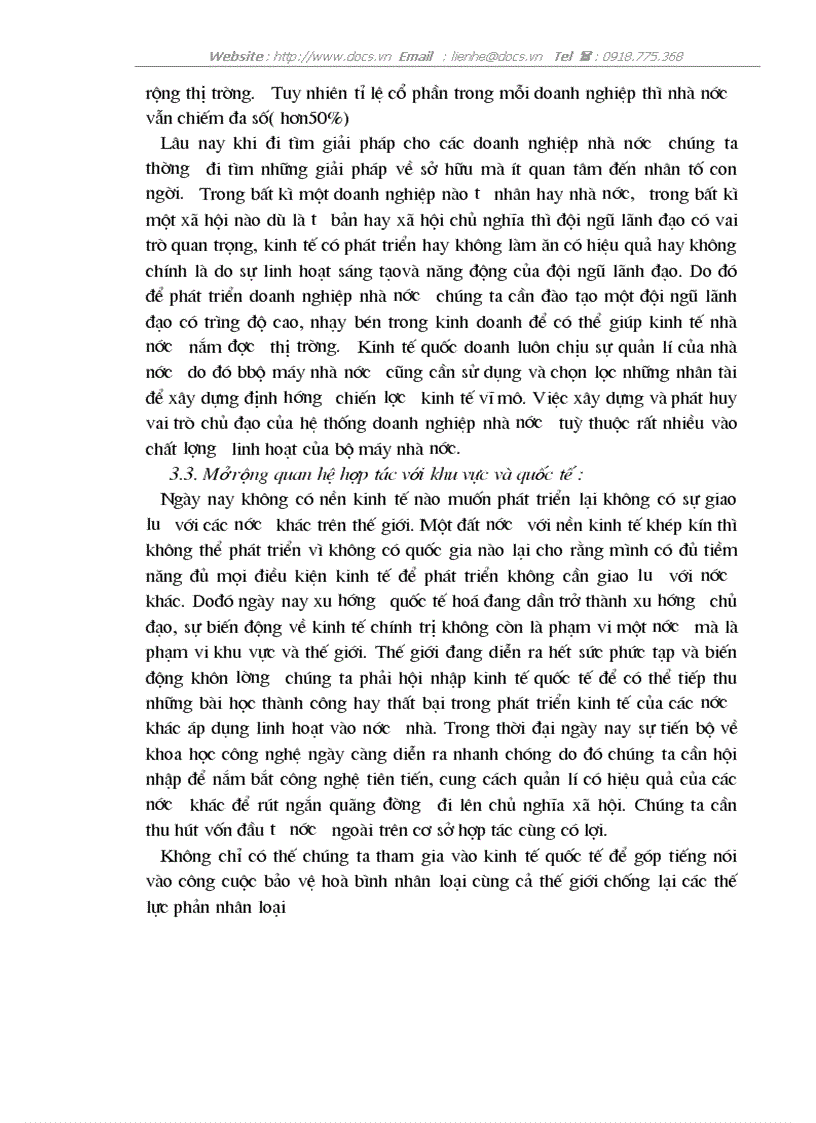 Website : http://www.docs.vn Email : lienhe@docs.vn Tel : 0918.775.368

rộng thị trờng. Tuy nhiên tỉ lệ cổ phần trong mỗi doanh nghiệp thì nhà nớc vẫn chiếm đa số( hơn50%)

Lâu nay khi đi tìm giải pháp cho các doanh nghiệp nhà nớc chúng ta thờng đi tìm những giải pháp về sở hữu mà ít quan tâm đến nhân tố con ngời. Trong bất kì một doanh nghiệp nào t nhân hay nhà nớc, trong bất kì một xã hội nào dù là t bản hay xã hội chủ nghĩa thì đội ngũ lãnh đạo có vai trò quan trọng, kinh tế có phát triển hay không làm ăn có hiệu quả hay không chính là do sự linh hoạt sáng tạovà năng động của đội ngũ lãnh đạo. Do đó để phát triển doanh nghiệp nhà nớc chúng ta cần đào tạo một đội ngũ lãnh đạo có trình độ cao, nhạy bén trong kinh doanh để có thể giúp kinh tế nhà nớc nắm đợc thị trờng. Kinh tế quốc doanh luôn chịu sự quản lí của nhà nớc do đó bbộ máy nhà nớc cũng cần sử dụng và chọn lọc những nhân tài để xây dựng định hớng chiến lợc kinh tế vĩ mô. Việc xây dựng và phát huy vai trò chủ đạo của hệ thống doanh nghiệp nhà nớc tuỳ thuộc rất nhiều vào chất lợng linh hoạt của bộ máy nhà nớc.

3.3. Mở rộng quan hệ hợp tác với khu vực và quốc tế :

Ngày nay không có nền kinh tế nào muốn phát triển lại không có sự giao lu với các nớc khác trên thế giới. Một đất nớc với nền kinh tế khép kín thì không thể phát triển vì không có quốc gia nào lại cho rằng mình có đủ tiềm năng đủ mọi điều kiện kinh tế để phát triển không cần giao lu với nớc khác. Dođó ngày nay xu hớng quốc tế hoá đang dần trở thành xu hớng chủ đạo, sự biến động về kinh tế chính trị không còn là phạm vi một nớc mà là phạm vi khu vực và thế giới. Thế giới đang diễn ra hết sức phức tạp và biến động khôn lờng chúng ta phải hội nhập kinh tế quốc tế để có thể tiếp thu những bài học thành công hay thất bại trong phát triển kinh tế của các nớc khác áp dụng linh hoạt vào nớc nhà. Trong thời đại ngày nay sự tiến bộ về khoa học công nghệ ngày càng diễn ra nhanh chóng do đó chúng ta cần hội nhập để nắm bắt công nghệ tiên tiến, cung cách quản lí có hiệu quả của các nớc khác để rút ngắn quãng đờng đi lên chủ nghĩa xã hội. Chúng ta cần thu hút vốn đầu t nớc ngoài trên cơ sở hợp tác cùng có lợi.

Không chỉ có thế chúng ta tham gia vào kinh tế quốc tế để góp tiếng nói vào công cuộc bảo vệ hoà bình nhân loại cùng cả thế giới chống lại các thế lực phản nhân loại